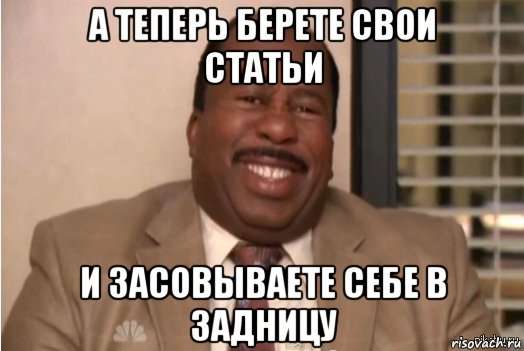 А ТЕПЕРЬ БЕРЕТЕ СВОИ СТАТЬИ

И ЗАСОВЫВАЕТЕ СЕБЕ В ЗАДНИЦУ

risovach.ru